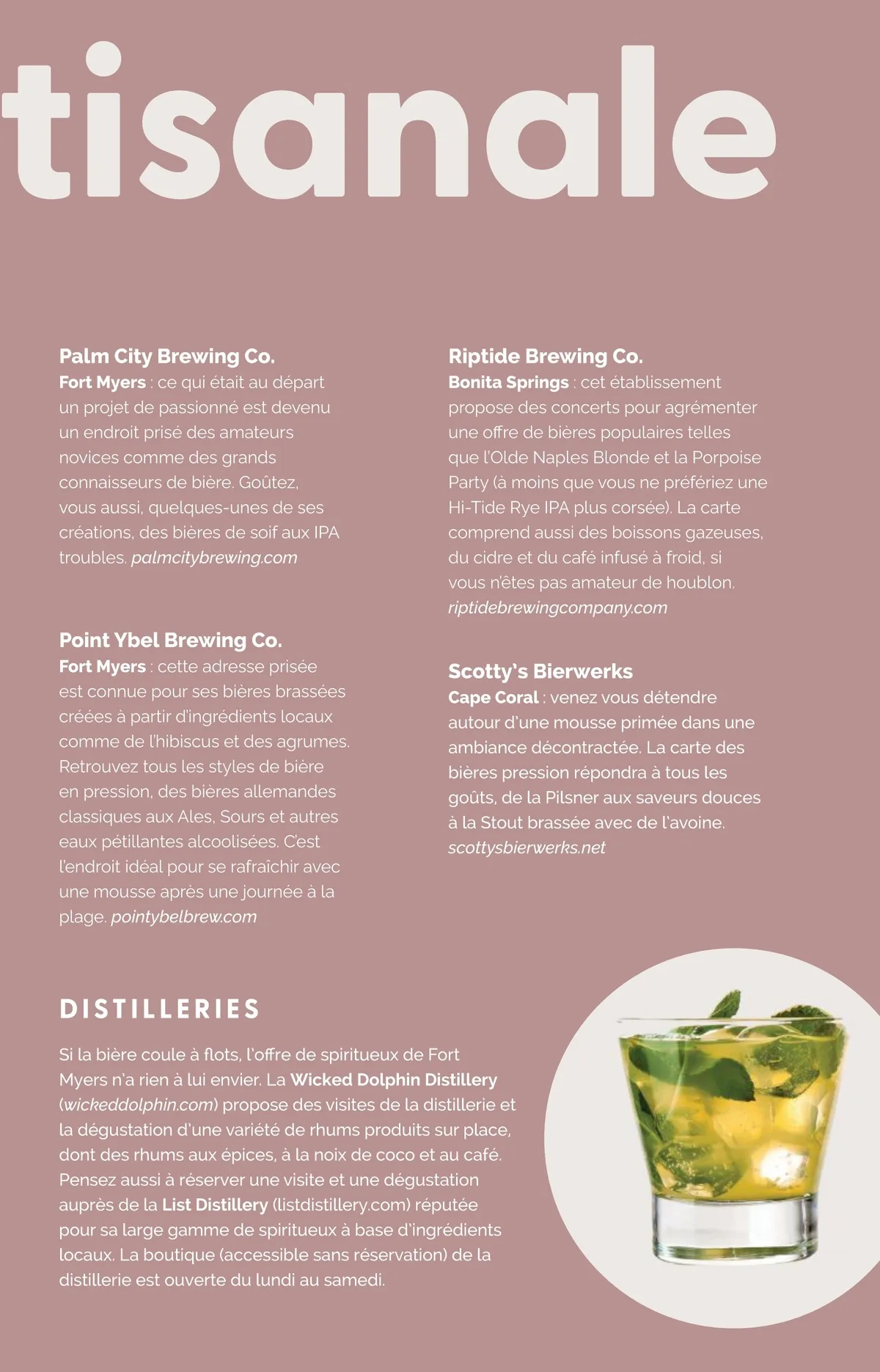 tisanale

Palm City Brewing Co.
Fort Myers : ce qui était au départ un projet de passionné est devenu un endroit prisé des amateurs novices comme des grands connaisseurs de bière. Goûtez, vous aussi, quelques-unes de ses créations, des bières de soif aux IPA troubles. palmcitybrewing.com

Point Ybel Brewing Co.
Fort Myers : cette adresse prisée est connue pour ses bières brassées créées à partir d'ingrédients locaux comme de l'hibiscus et des agrumes. Retrouvez tous les styles de bière en pression, des bières allemandes classiques aux Ales, Sours et autres eaux pétillantes alcoolisées. C'est l'endroit idéal pour se rafraîchir avec une mousse après une journée à la plage. pointybelbrew.com

Riptide Brewing Co.
Bonita Springs : cet établissement propose des concerts pour agrémenter une offre de bières populaires telles que l'Olde Naples Blonde et la Porpoise Party (à moins que vous ne préfériez une Hi-Tide Rye IPA plus corsée). La carte comprend aussi des boissons gazeuses, du cidre et du café infusé à froid, si vous n'êtes pas amateur de houblon. riptidebrewingcompany.com

Scotty's Bierwerks
Cape Coral : venez vous détendre autour d'une mousse primée dans une ambiance décontractée. La carte des bières pression répondra à tous les goûts, de la Pilsner aux saveurs douces à la Stout brassée avec de l'avoine. scottysbierwerks.net

DISTILLERIES

Si la bière coule à flots, l'offre de spiritueux de Fort Myers n'a rien à lui envier. La Wicked Dolphin Distillery (wickeddolphin.com) propose des visites de la distillerie et la dégustation d'une variété de rhums produits sur place, dont des rhums aux épices, à la noix de coco et au café. Pensez aussi à réserver une visite et une dégustation auprès de la List Distillery (listdistillery.com) réputée pour sa large gamme de spiritueux à base d'ingrédients locaux. La boutique (accessible sans réservation) de la distillerie est ouverte du lundi au samedi.